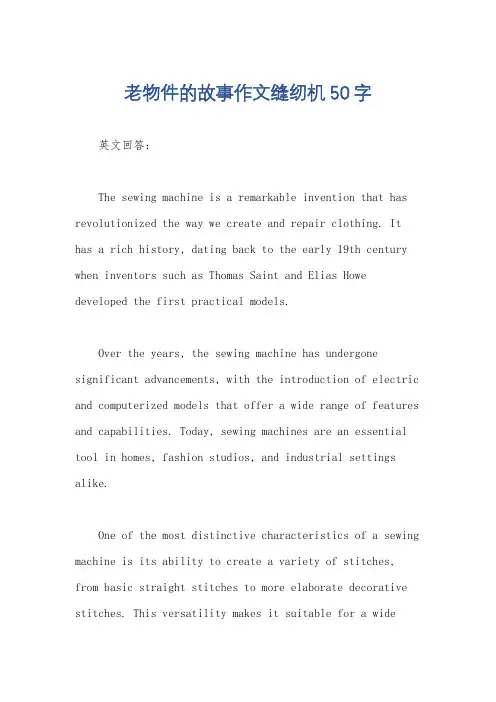 老物件的故事作文缝纫机50字

英文回答：

The sewing machine is a remarkable invention that has revolutionized the way we create and repair clothing. It has a rich history, dating back to the early 19th century when inventors such as Thomas Saint and Elias Howe developed the first practical models.

Over the years, the sewing machine has undergone significant advancements, with the introduction of electric and computerized models that offer a wide range of features and capabilities. Today, sewing machines are an essential tool in homes, fashion studios, and industrial settings alike.

One of the most distinctive characteristics of a sewing machine is its ability to create a variety of stitches, from basic straight stitches to more elaborate decorative stitches. This versatility makes it suitable for a wide